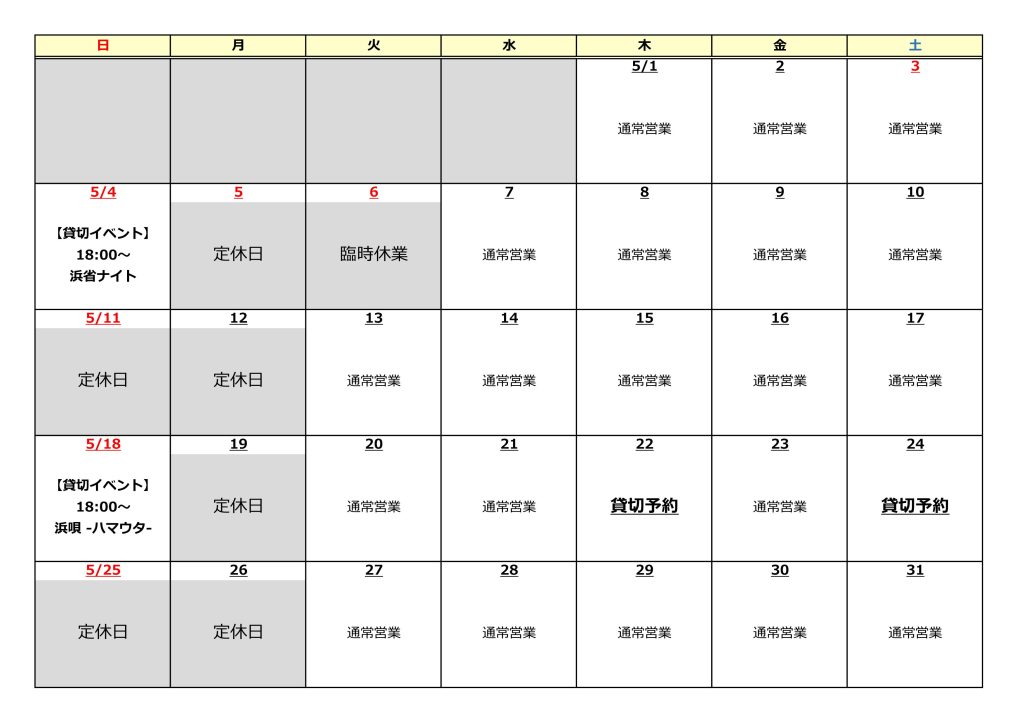 | 日 | 月 | 火 | 水 | 木 | 金 | 土 |
|---|---|---|---|---|---|---|
| | | | | 5/1 通常営業 | 2 通常営業 | 3 通常営業 |
| 5/4 【貸切イベント】 18:00～ 浜省ナイト | 5 定休日 | 6 臨時休業 | 7 通常営業 | 8 通常営業 | 9 通常営業 | 10 通常営業 |
| 5/11 定休日 | 12 定休日 | 13 通常営業 | 14 通常営業 | 15 通常営業 | 16 通常営業 | 17 通常営業 |
| 5/18 【貸切イベント】 18:00～ 浜唄 -ハマウタ- | 19 定休日 | 20 通常営業 | 21 通常営業 | 22 貸切予約 | 23 通常営業 | 24 貸切予約 |
| 5/25 定休日 | 26 定休日 | 27 通常営業 | 28 通常営業 | 29 通常営業 | 30 通常営業 | 31 通常営業 |